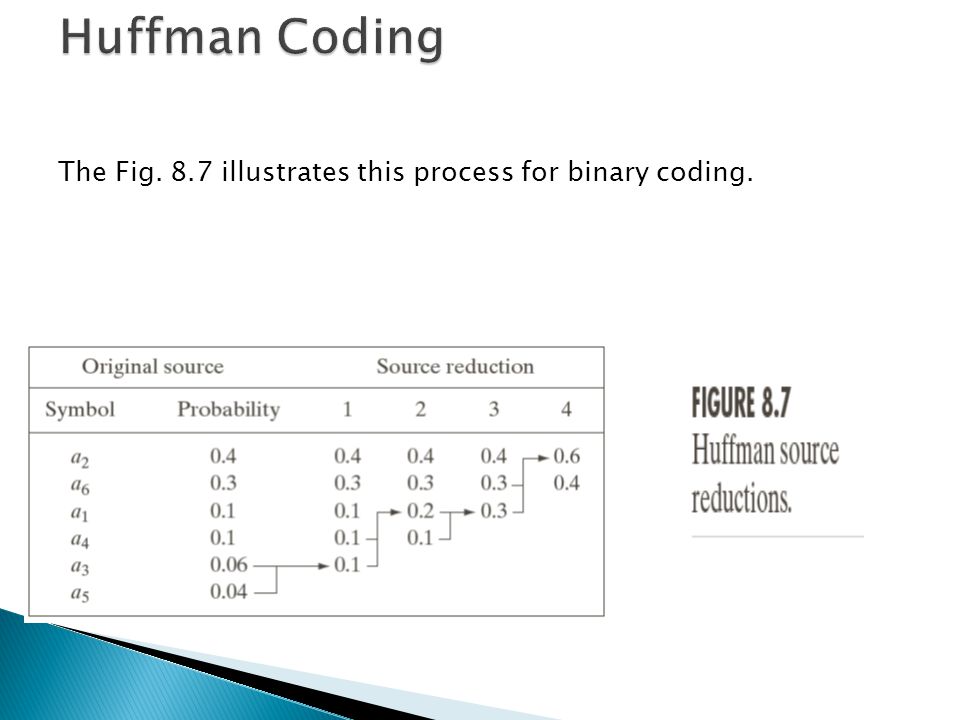 Huffman Coding

The Fig. 8.7 illustrates this process for binary coding.

| Original source | | Source reduction | | | |
|---|---|---|---|---|---|
| Symbol | Probability | 1 | 2 | 3 | 4 |
| $a_2$ | 0.4 | 0.4 | 0.4 | 0.4 | 0.6 |
| $a_6$ | 0.3 | 0.3 | 0.3 | 0.3 | 0.4 |
| $a_1$ | 0.1 | 0.1 | 0.2 | 0.3 | |
| $a_4$ | 0.1 | 0.1 | 0.1 | | |
| $a_3$ | 0.06 | 0.1 | | | |
| $a_5$ | 0.04 | | | | |

FIGURE 8.7
Huffman source reductions.